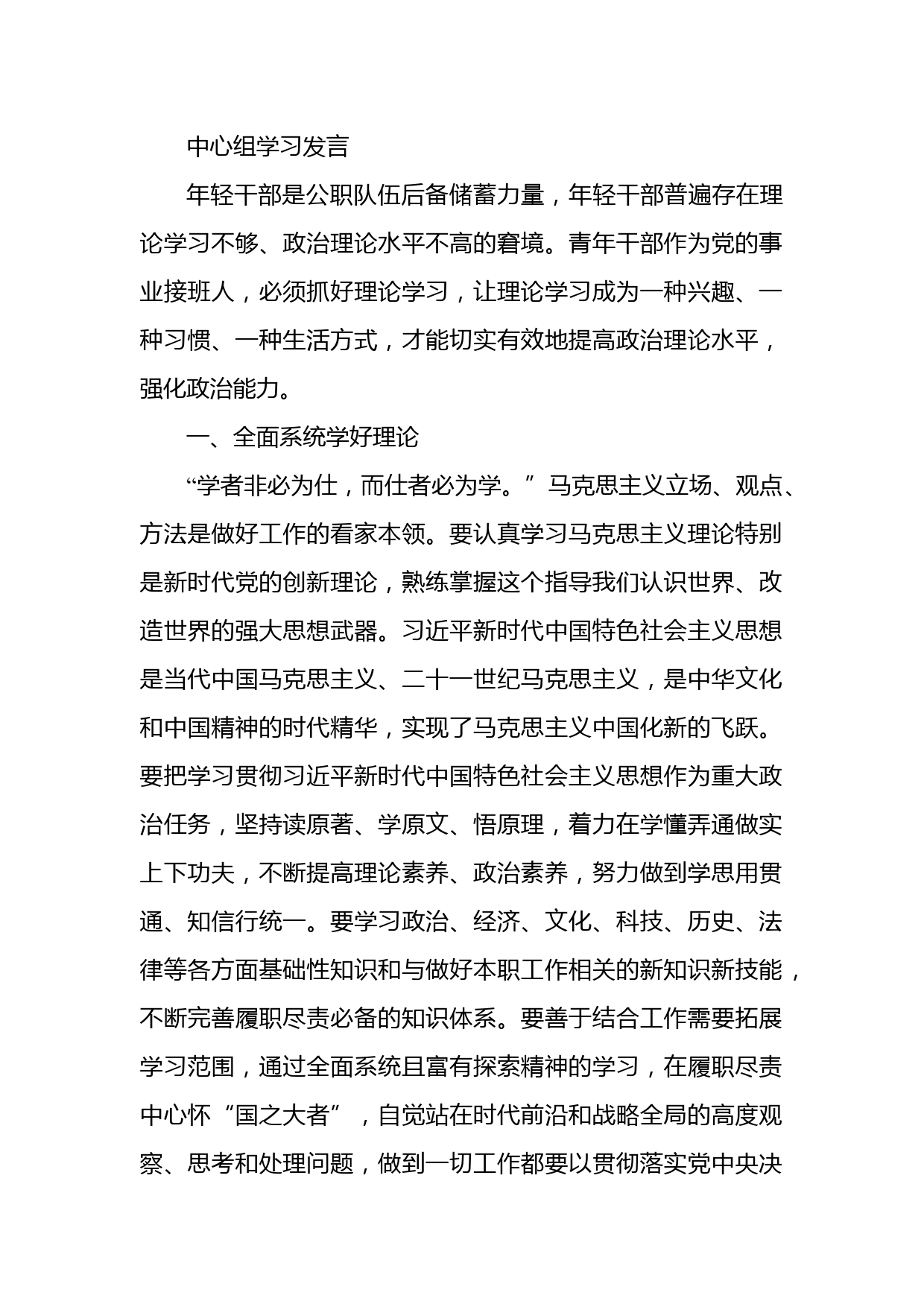 中心组学习发言

年轻干部是公职队伍后备储蓄力量，年轻干部普遍存在理论学习不够、政治理论水平不高的窘境。青年干部作为党的事业接班人，必须抓好理论学习，让理论学习成为一种兴趣、一种习惯、一种生活方式，才能切实有效地提高政治理论水平，强化政治能力。

一、全面系统学好理论

“学者非必为仕，而仕者必为学。”马克思主义立场、观点、方法是做好工作的看家本领。要认真学习马克思主义理论特别是新时代党的创新理论，熟练掌握这个指导我们认识世界、改造世界的强大思想武器。习近平新时代中国特色社会主义思想是当代中国马克思主义、二十一世纪马克思主义，是中华文化和中国精神的时代精华，实现了马克思主义中国化新的飞跃。要把学习贯彻习近平新时代中国特色社会主义思想作为重大政治任务，坚持读原著、学原文、悟原理，着力在学懂弄通做实上下功夫，不断提高理论素养、政治素养，努力做到学思用贯通、知信行统一。要学习政治、经济、文化、科技、历史、法律等各方面基础性知识和与做好本职工作相关的新知识新技能，不断完善履职尽责必备的知识体系。要善于结合工作需要拓展学习范围，通过全面系统且富有探索精神的学习，在履职尽责中心怀“国之大者”，自觉站在时代前沿和战略全局的高度观察、思考和处理问题，做到一切工作都要以贯彻落实党中央决